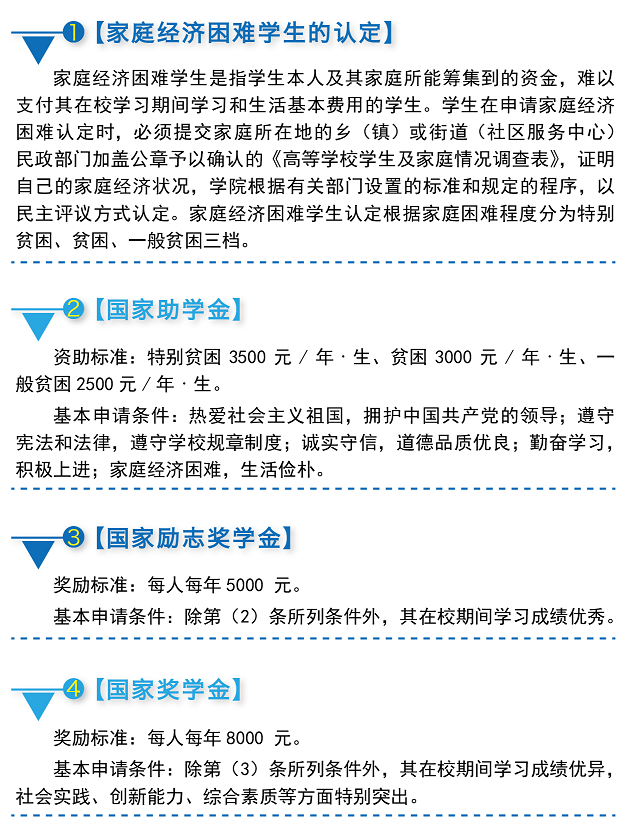 1【家庭经济困难学生的认定】

家庭经济困难学生是指学生本人及其家庭所能筹集到的资金，难以支付其在校学习期间学习和生活基本费用的学生。学生在申请家庭经济困难认定时，必须提交家庭所在地的乡（镇）或街道（社区服务中心）民政部门加盖公章予以确认的《高等学校学生及家庭情况调查表》，证明自己的家庭经济状况，学院根据有关部门设置的标准和规定的程序，以民主评议方式认定。家庭经济困难学生认定根据家庭困难程度分为特别贫困、贫困、一般贫困三档。

2【国家助学金】

资助标准：特别贫困 3500 元 / 年 · 生、贫困 3000 元 / 年 · 生、一般贫困 2500 元 / 年 · 生。

基本申请条件：热爱社会主义祖国，拥护中国共产党的领导；遵守宪法和法律，遵守学校规章制度；诚实守信，道德品质优良；勤奋学习，积极上进；家庭经济困难，生活俭朴。

3【国家励志奖学金】

奖励标准：每人每年 5000 元。

基本申请条件：除第（2）条所列条件外，其在校期间学习成绩优秀。

4【国家奖学金】

奖励标准：每人每年 8000 元。

基本申请条件：除第（3）条所列条件外，其在校期间学习成绩优异，社会实践、创新能力、综合素质等方面特别突出。